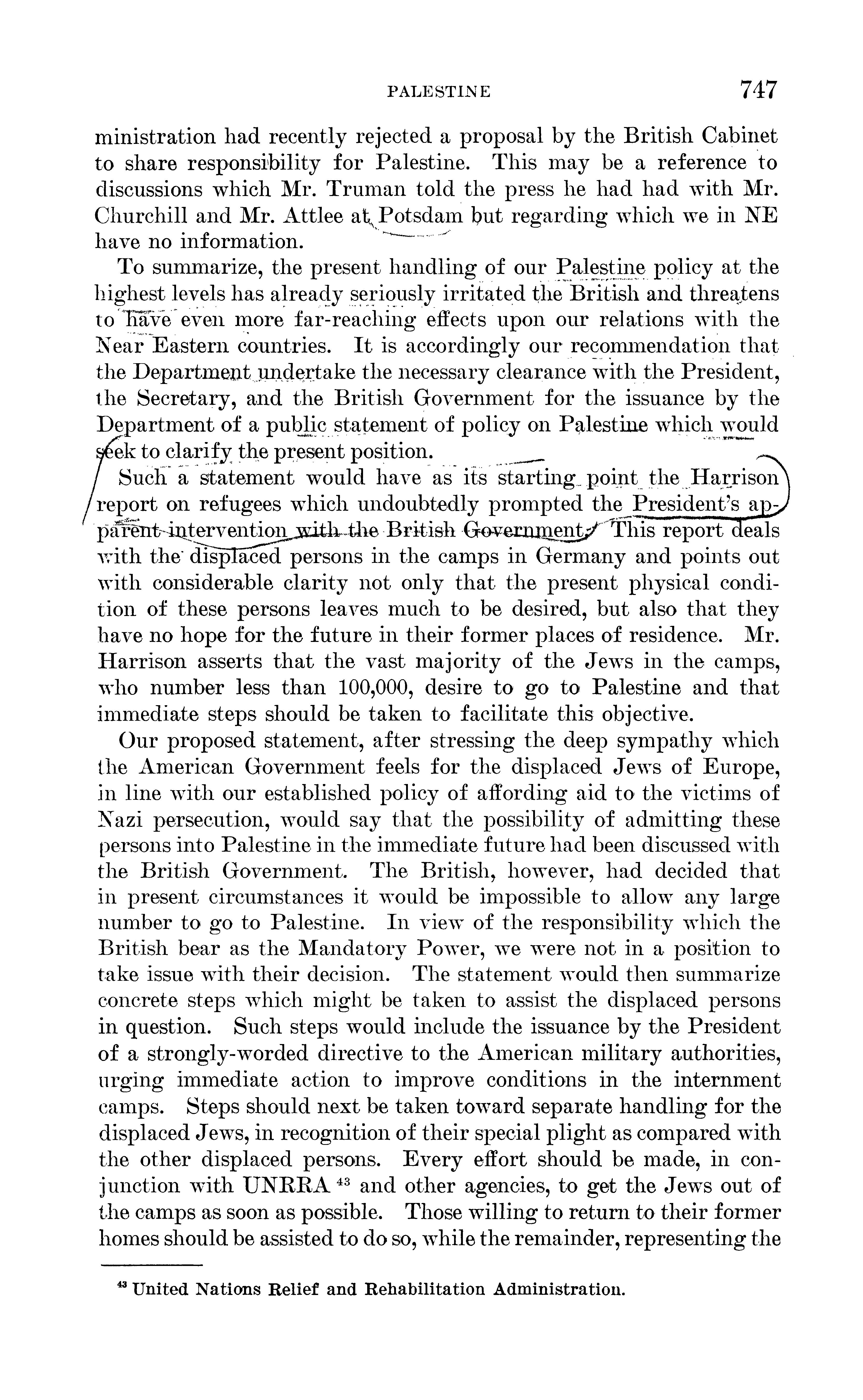 PALESTINE 747

ministration had recently rejected a proposal by the British Cabinet to share responsibility for Palestine. This may be a reference to discussions which Mr. Truman told the press he had had with Mr. Churchill and Mr. Attlee at Potsdam but regarding which we in NE have no information.

To summarize, the present handling of our Palestine policy at the highest levels has already seriously irritated the British and threatens to have even more far-reaching effects upon our relations with the Near Eastern countries. It is accordingly our recommendation that the Department undertake the necessary clearance with the President, the Secretary, and the British Government for the issuance by the Department of a public statement of policy on Palestine which would seek to clarify the present position.

Such a statement would have as its starting point the Harrison report on refugees which undoubtedly prompted the President's apparent intervention with the British Government. This report deals with the displaced persons in the camps in Germany and points out with considerable clarity not only that the present physical condition of these persons leaves much to be desired, but also that they have no hope for the future in their former places of residence. Mr. Harrison asserts that the vast majority of the Jews in the camps, who number less than 100,000, desire to go to Palestine and that immediate steps should be taken to facilitate this objective.

Our proposed statement, after stressing the deep sympathy which the American Government feels for the displaced Jews of Europe, in line with our established policy of affording aid to the victims of Nazi persecution, would say that the possibility of admitting these persons into Palestine in the immediate future had been discussed with the British Government. The British, however, had decided that in present circumstances it would be impossible to allow any large number to go to Palestine. In view of the responsibility which the British bear as the Mandatory Power, we were not in a position to take issue with their decision. The statement would then summarize concrete steps which might be taken to assist the displaced persons in question. Such steps would include the issuance by the President of a strongly-worded directive to the American military authorities, urging immediate action to improve conditions in the internment camps. Steps should next be taken toward separate handling for the displaced Jews, in recognition of their special plight as compared with the other displaced persons. Every effort should be made, in conjunction with UNRRA $^{43}$ and other agencies, to get the Jews out of the camps as soon as possible. Those willing to return to their former homes should be assisted to do so, while the remainder, representing the

$^{43}$ United Nations Relief and Rehabilitation Administration.